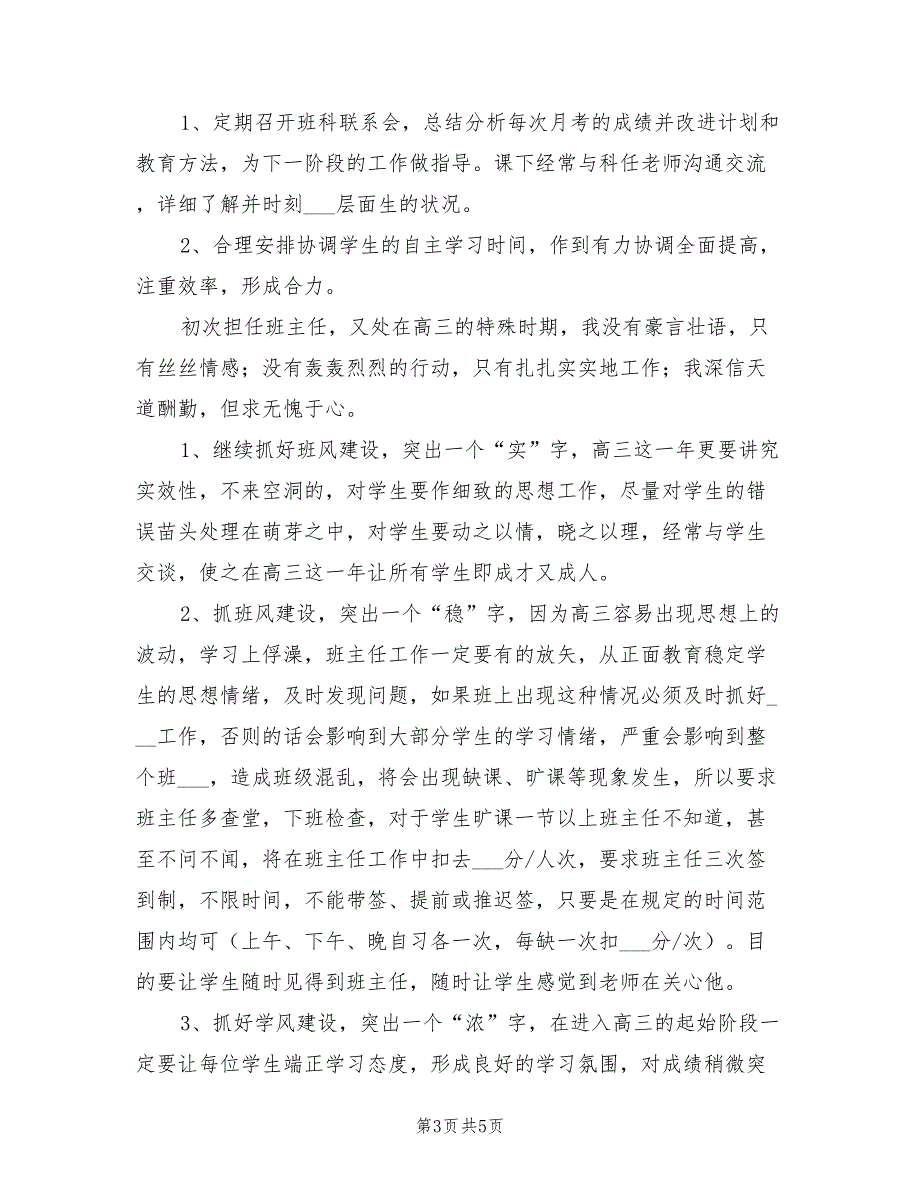 1、定期召开班科联系会，总结分析每次月考的成绩并改进计划和教育方法，为下一阶段的工作做指导。课下经常与科任老师沟通交流，详细了解并时刻___层面生的状况。

2、合理安排协调学生的自主学习时间，作到有力协调全面提高，注重效率，形成合力。

初次担任班主任，又处在高三的特殊时期，我没有豪言壮语，只有丝丝情感；没有轰轰烈烈的行动，只有扎扎实实地工作；我深信天道酬勤，但求无愧于心。

1、继续抓好班风建设，突出一个“实”字，高三这一年更要讲究实效性，不来空洞的，对学生要作细致的思想工作，尽量对学生的错误苗头处理在萌芽之中，对学生要动之以情，晓之以理，经常与学生交谈，使之在高三这一年让所有学生即成才又成人。

2、抓班风建设，突出一个“稳”字，因为高三容易出现思想上的波动，学习上俘澡，班主任工作一定要有的放矢，从正面教育稳定学生的思想情绪，及时发现问题，如果班上出现这种情况必须及时抓好___工作，否则的话会影响到大部分学生的学习情绪，严重会影响到整个班___，造成班级混乱，将会出现缺课、旷课等现象发生，所以要求班主任多查堂，下班检查，对于学生旷课一节以上班主任不知道，甚至不问不闻，将在班主任工作中扣去___分/人次，要求班主任三次签到制，不限时间，不能带签、提前或推迟签，只要是在规定的时间范围内均可（上午、下午、晚自习各一次，每缺一次扣___分/次）。目的要让学生随时见得到班主任，随时让学生感觉到老师在关心他。

3、抓好学风建设，突出一个“浓”字，在进入高三的起始阶段一定要让每位学生端正学习态度，形成良好的学习氛围，对成绩稍微突

第3页 共5页